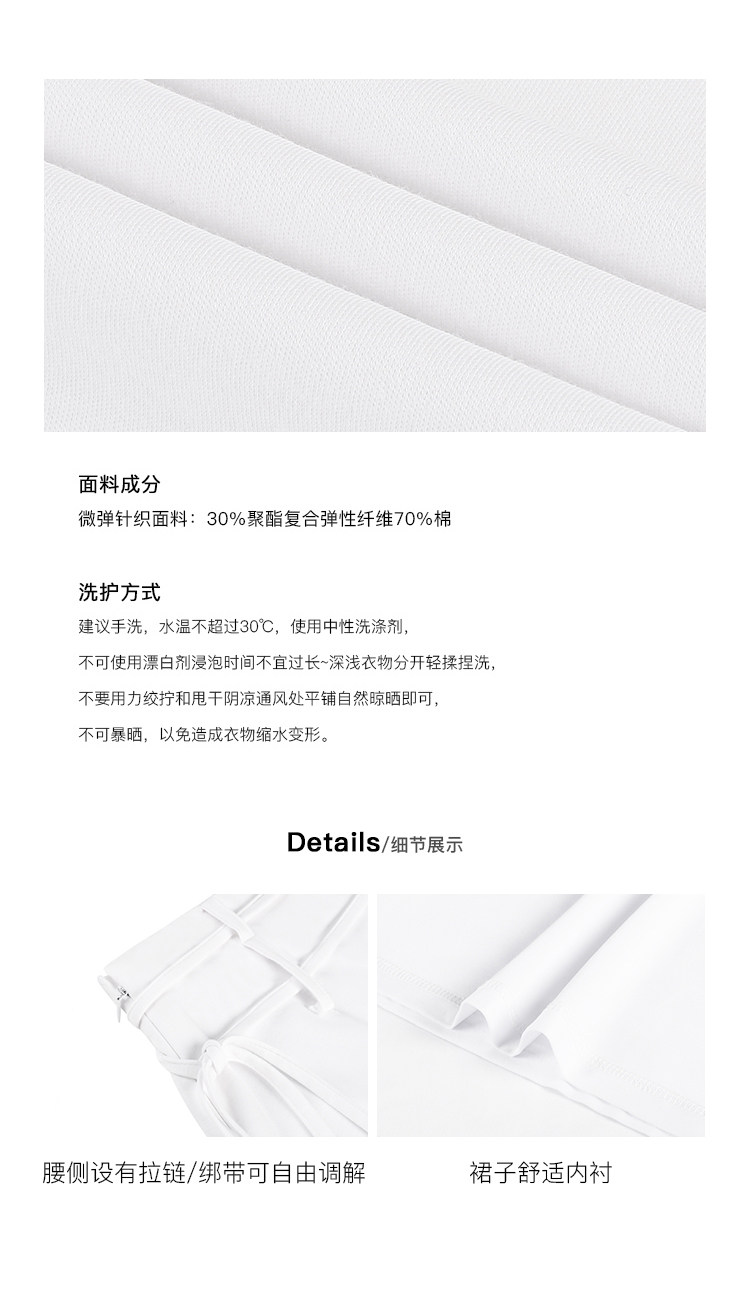 面料成分

微弹针织面料：30%聚酯复合弹性纤维70%棉

洗护方式

建议手洗，水温不超过30℃，使用中性洗涤剂，

不可使用漂白剂浸泡时间不宜过长~深浅衣物分开轻揉捏洗，

不要用力绞拧和甩干阴凉通风处平铺自然晾晒即可，

不可暴晒，以免造成衣物缩水变形。

Details/细节展示

腰侧设有拉链/绑带可自由调解

裙子舒适内衬